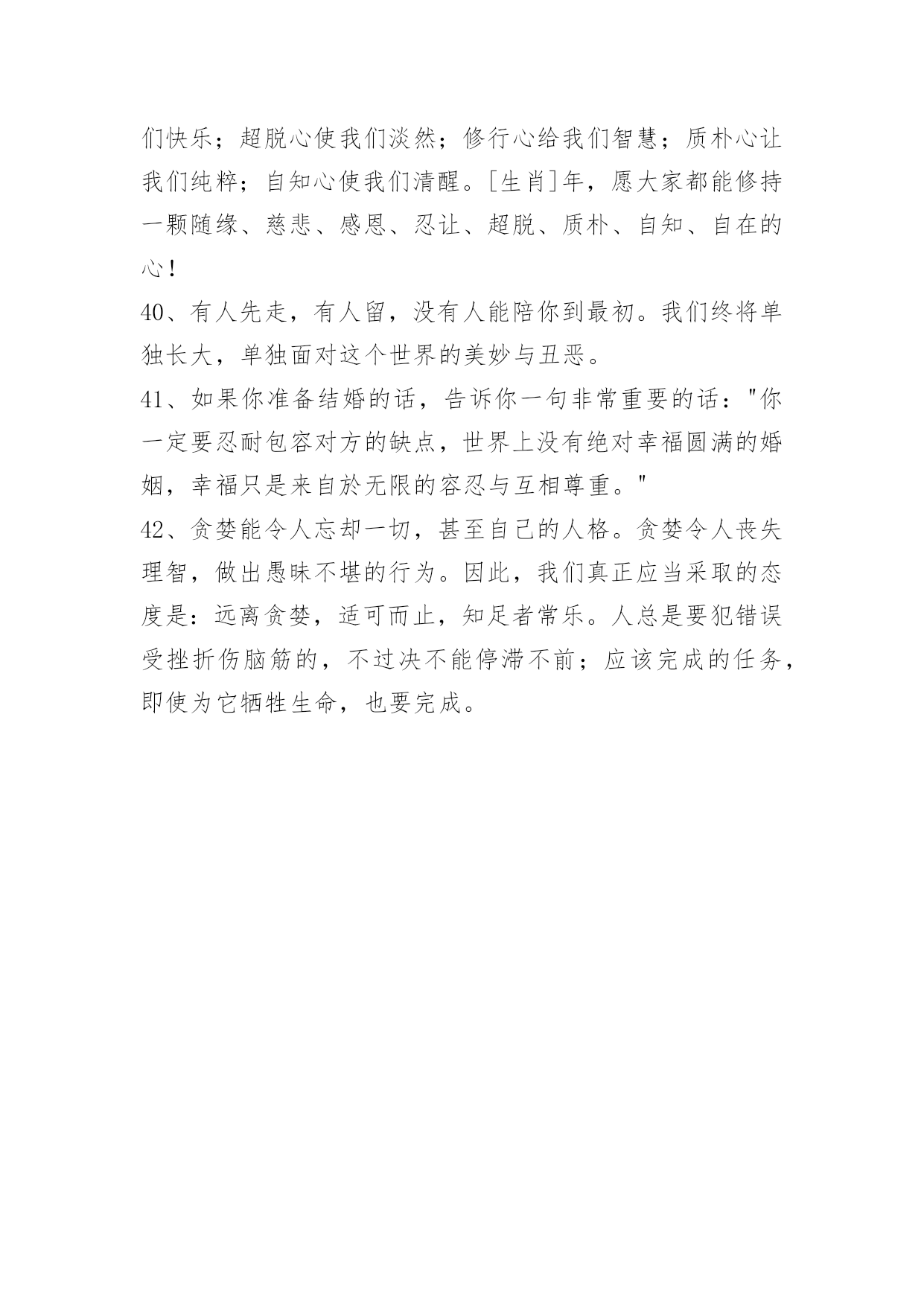 们快乐；超脱心使我们淡然；修行心给我们智慧；质朴心让我们纯粹；自知心使我们清醒。[生肖]年，愿大家都能修持一颗随缘、慈悲、感恩、忍让、超脱、质朴、自知、自在的心！

40、有人先走，有人留，没有人能陪你到最初。我们终将单独长大，单独面对这个世界的美妙与丑恶。

41、如果你准备结婚的话，告诉你一句非常重要的话："你一定要忍耐包容对方的缺点，世界上没有绝对幸福圆满的婚姻，幸福只是来自於无限的容忍与互相尊重。"

42、贪婪能令人忘却一切，甚至自己的人格。贪婪令人丧失理智，做出愚昧不堪的行为。因此，我们真正应当采取的态度是：远离贪婪，适可而止，知足者常乐。人总是要犯错误受挫折伤脑筋的，不过决不能停滞不前；应该完成的任务，即使为它牺牲生命，也要完成。